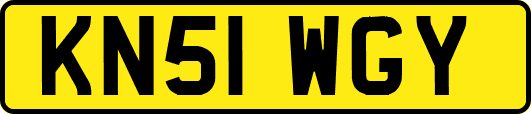 KN51 WGY